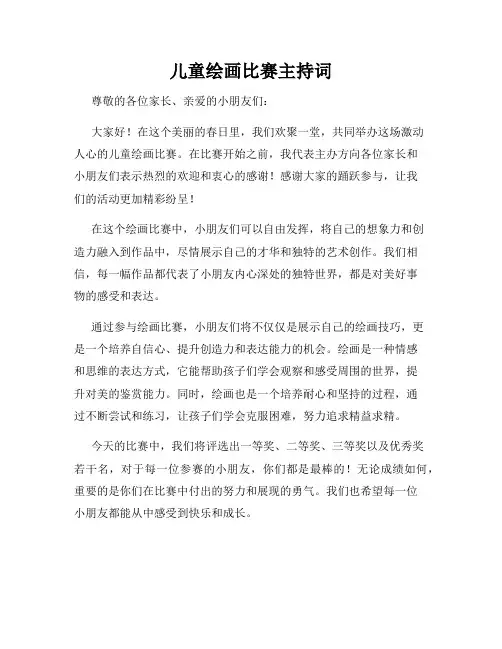 儿童绘画比赛主持词

尊敬的各位家长、亲爱的小朋友们：

大家好！在这个美丽的春日里，我们欢聚一堂，共同举办这场激动人心的儿童绘画比赛。在比赛开始之前，我代表主办方向各位家长和小朋友们表示热烈的欢迎和衷心的感谢！感谢大家的踊跃参与，让我们的活动更加精彩纷呈！

在这个绘画比赛中，小朋友们可以自由发挥，将自己的想象力和创造力融入到作品中，尽情展示自己的才华和独特的艺术创作。我们相信，每一幅作品都代表了小朋友内心深处的独特世界，都是对美好事物的感受和表达。

通过参与绘画比赛，小朋友们将不仅仅是展示自己的绘画技巧，更是一个培养自信心、提升创造力和表达能力的机会。绘画是一种情感和思维的表达方式，它能帮助孩子们学会观察和感受周围的世界，提升对美的鉴赏能力。同时，绘画也是一个培养耐心和坚持的过程，通过不断尝试和练习，让孩子们学会克服困难，努力追求精益求精。

今天的比赛中，我们将评选出一等奖、二等奖、三等奖以及优秀奖若干名，对于每一位参赛的小朋友，你们都是最棒的！无论成绩如何，重要的是你们在比赛中付出的努力和展现的勇气。我们也希望每一位小朋友都能从中感受到快乐和成长。